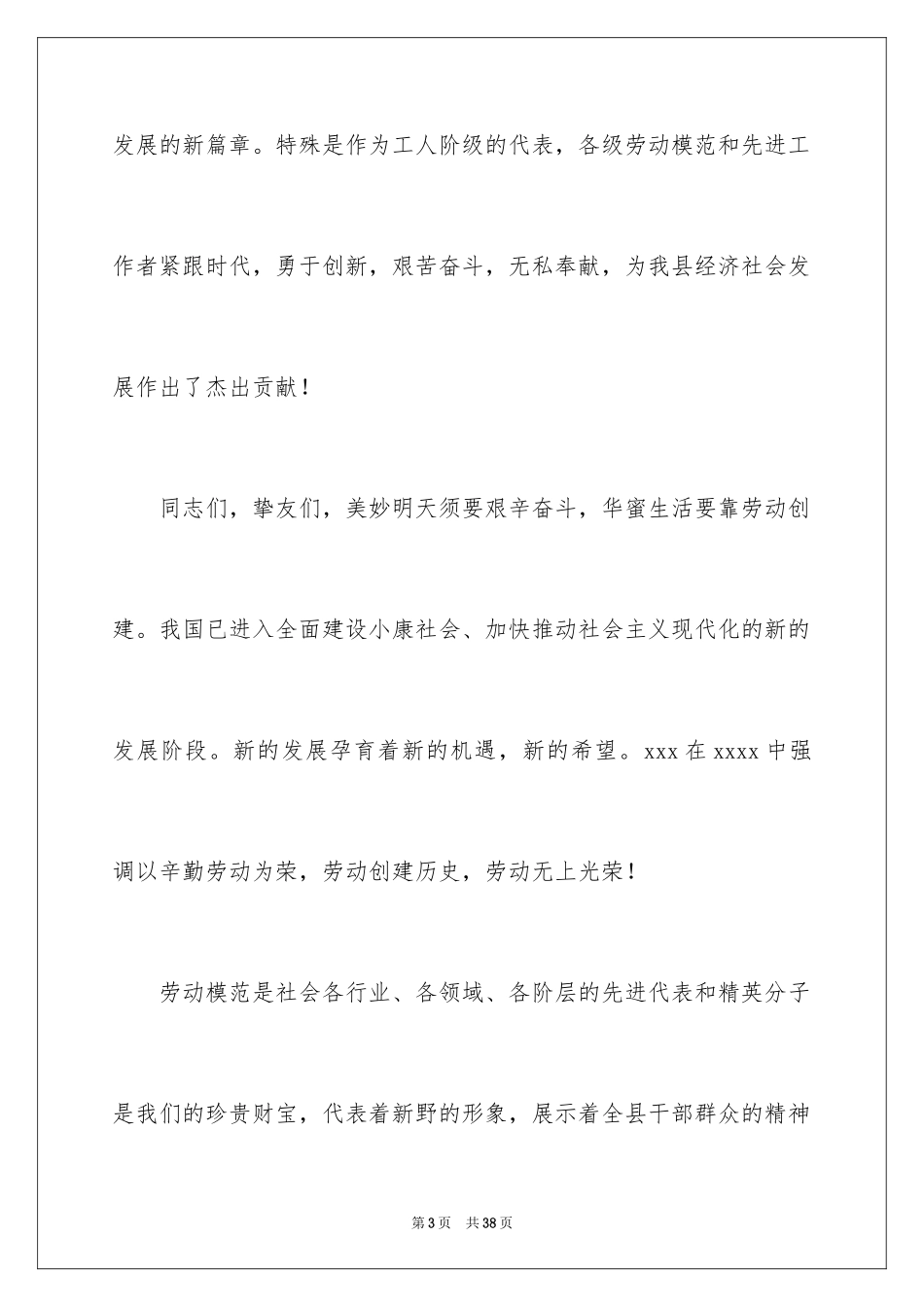 发展的新篇章。特殊是作为工人阶级的代表，各级劳动模范和先进工作者紧跟时代，勇于创新，艰苦奋斗，无私奉献，为我县经济社会发展作出了杰出贡献！

同志们，挚友们，美妙明天须要艰辛奋斗，华蜜生活要靠劳动创建。我国已进入全面建设小康社会、加快推动社会主义现代化的新的发展阶段。新的发展孕育着新的机遇，新的希望。xxx 在 xxxx 中强调以辛勤劳动为荣，劳动创建历史，劳动无上光荣！

劳动模范是社会各行业、各领域、各阶层的先进代表和精英分子是我们的珍贵财宝，代表着新野的形象，展示着全县干部群众的精神

第 3 页 共 38 页